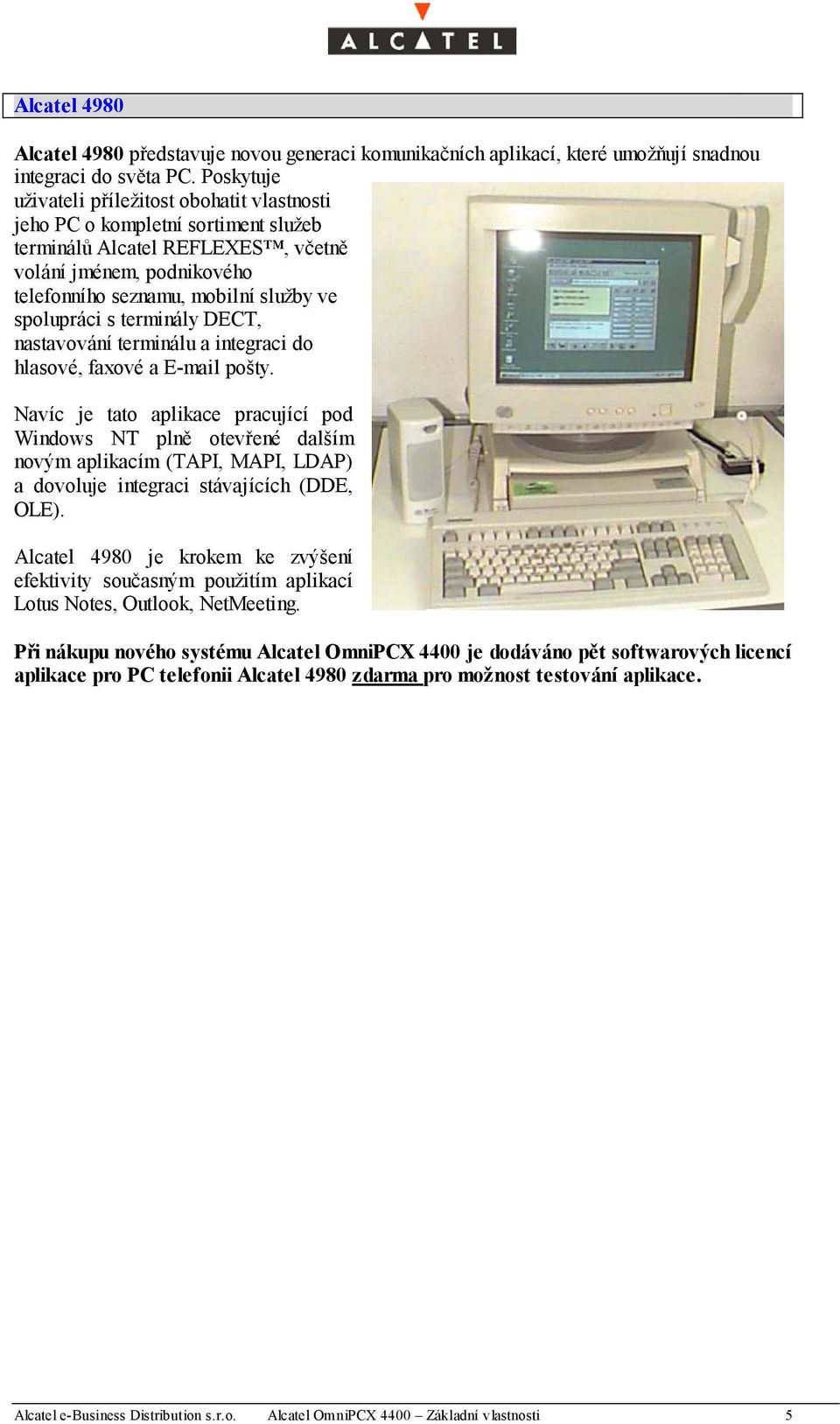 ALCATEL

Alcatel 4980

Alcatel 4980 představuje novou generaci komunikačních aplikací, které umožňují snadnou integraci do světa PC. Poskytuje uživateli příležitost obohatit vlastnosti jeho PC o kompletní sortiment služeb terminálů Alcatel REFLEXES™, včetně volání jménem, podnikového telefonního seznamu, mobilní služby ve spolupráci s terminály DECT, nastavování terminálu a integraci do hlasové, faxové a E-mail pošty.

Navíc je tato aplikace pracující pod Windows NT plně otevřené dalším novým aplikacím (TAPI, MAPI, LDAP) a dovoluje integraci stávajících (DDE, OLE).

Alcatel 4980 je krokem ke zvýšení efektivity současným použitím aplikací Lotus Notes, Outlook, NetMeeting.

Při nákupu nového systému Alcatel OmniPCX 4400 je dodáváno pět softwarových licencí aplikace pro PC telefonii Alcatel 4980 zdarma pro možnost testování aplikace.

Alcatel e-Business Distribution s.r.o. Alcatel OmniPCX 4400 – Základní vlastnosti 5